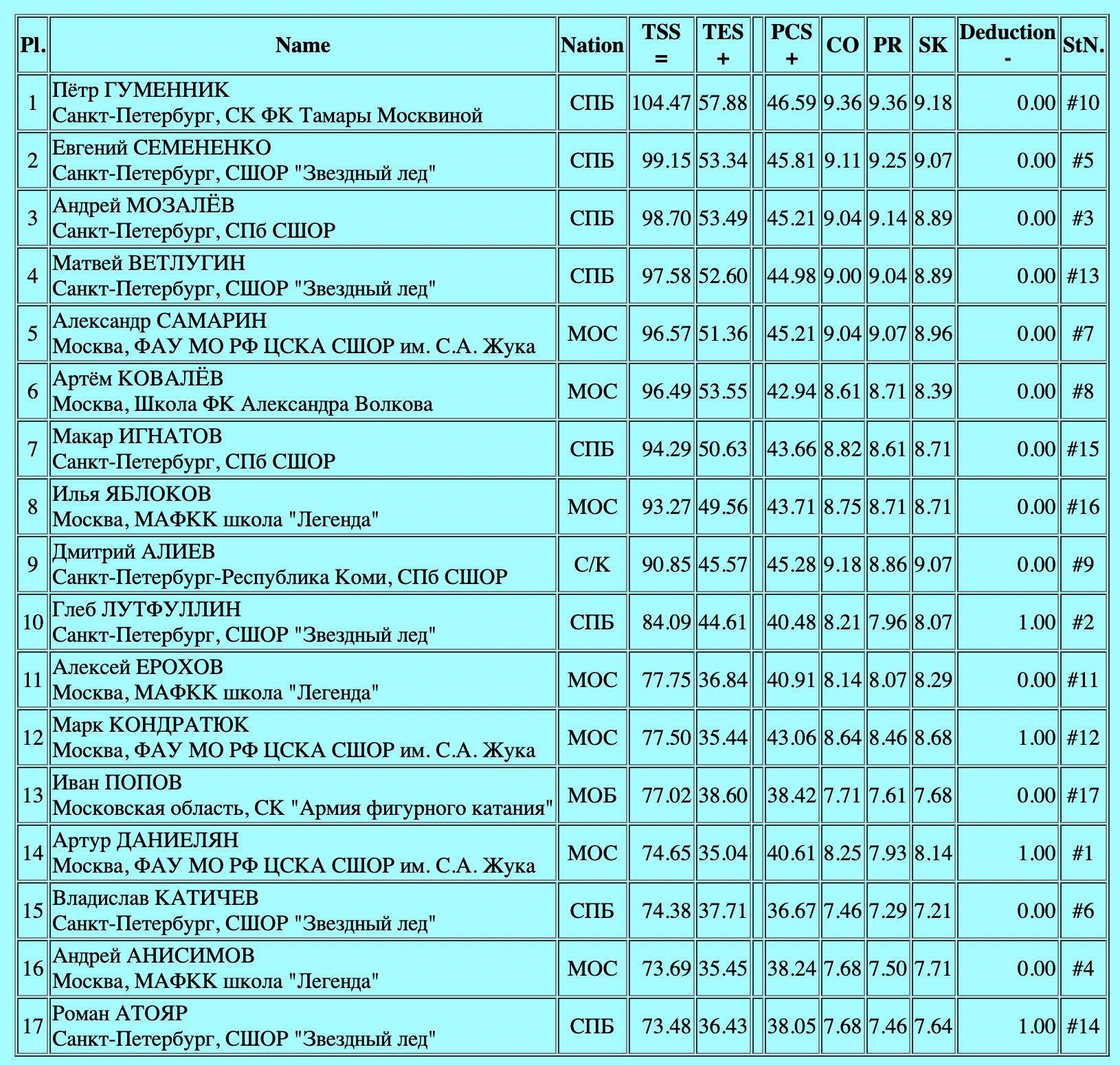 | Pl. | Name | Nation | TSS = | TES + | | PCS + | CO | PR | SK | Deduction - | StN. |
|---|---|---|---|---|---|---|---|---|---|---|---|
| 1 | Пётр ГУМЕННИК Санкт-Петербург, СК ФК Тамары Москвиной | СПБ | 104.47 | 57.88 | | 46.59 | 9.36 | 9.36 | 9.18 | 0.00 | #10 |
| 2 | Евгений СЕМЕНЕНКО Санкт-Петербург, СШОР "Звездный лед" | СПБ | 99.15 | 53.34 | | 45.81 | 9.11 | 9.25 | 9.07 | 0.00 | #5 |
| 3 | Андрей МОЗАЛЁВ Санкт-Петербург, СПб СШОР | СПБ | 98.70 | 53.49 | | 45.21 | 9.04 | 9.14 | 8.89 | 0.00 | #3 |
| 4 | Матвей ВЕТЛУГИН Санкт-Петербург, СШОР "Звездный лед" | СПБ | 97.58 | 52.60 | | 44.98 | 9.00 | 9.04 | 8.89 | 0.00 | #13 |
| 5 | Александр САМАРИН Москва, ФАУ МО РФ ЦСКА СШОР им. С.А. Жука | МОС | 96.57 | 51.36 | | 45.21 | 9.04 | 9.07 | 8.96 | 0.00 | #7 |
| 6 | Артём КОВАЛЁВ Москва, Школа ФК Александра Волкова | МОС | 96.49 | 53.55 | | 42.94 | 8.61 | 8.71 | 8.39 | 0.00 | #8 |
| 7 | Макар ИГНАТОВ Санкт-Петербург, СПб СШОР | СПБ | 94.29 | 50.63 | | 43.66 | 8.82 | 8.61 | 8.71 | 0.00 | #15 |
| 8 | Илья ЯБЛОКОВ Москва, МАФКК школа "Легенда" | МОС | 93.27 | 49.56 | | 43.71 | 8.75 | 8.71 | 8.71 | 0.00 | #16 |
| 9 | Дмитрий АЛИЕВ Санкт-Петербург-Республика Коми, СПб СШОР | С/К | 90.85 | 45.57 | | 45.28 | 9.18 | 8.86 | 9.07 | 0.00 | #9 |
| 10 | Глеб ЛУТФУЛЛИН Санкт-Петербург, СШОР "Звездный лед" | СПБ | 84.09 | 44.61 | | 40.48 | 8.21 | 7.96 | 8.07 | 1.00 | #2 |
| 11 | Алексей ЕРОХОВ Москва, МАФКК школа "Легенда" | МОС | 77.75 | 36.84 | | 40.91 | 8.14 | 8.07 | 8.29 | 0.00 | #11 |
| 12 | Марк КОНДРАТЮК Москва, ФАУ МО РФ ЦСКА СШОР им. С.А. Жука | МОС | 77.50 | 35.44 | | 43.06 | 8.64 | 8.46 | 8.68 | 1.00 | #12 |
| 13 | Иван ПОПОВ Московская область, СК "Армия фигурного катания" | МОБ | 77.02 | 38.60 | | 38.42 | 7.71 | 7.61 | 7.68 | 0.00 | #17 |
| 14 | Артур ДАНИЕЛЯН Москва, ФАУ МО РФ ЦСКА СШОР им. С.А. Жука | МОС | 74.65 | 35.04 | | 40.61 | 8.25 | 7.93 | 8.14 | 1.00 | #1 |
| 15 | Владислав КАТИЧЕВ Санкт-Петербург, СШОР "Звездный лед" | СПБ | 74.38 | 37.71 | | 36.67 | 7.46 | 7.29 | 7.21 | 0.00 | #6 |
| 16 | Андрей АНИСИМОВ Москва, МАФКК школа "Легенда" | МОС | 73.69 | 35.45 | | 38.24 | 7.68 | 7.50 | 7.71 | 0.00 | #4 |
| 17 | Роман АТОЯР Санкт-Петербург, СШОР "Звездный лед" | СПБ | 73.48 | 36.43 | | 38.05 | 7.68 | 7.46 | 7.64 | 1.00 | #14 |